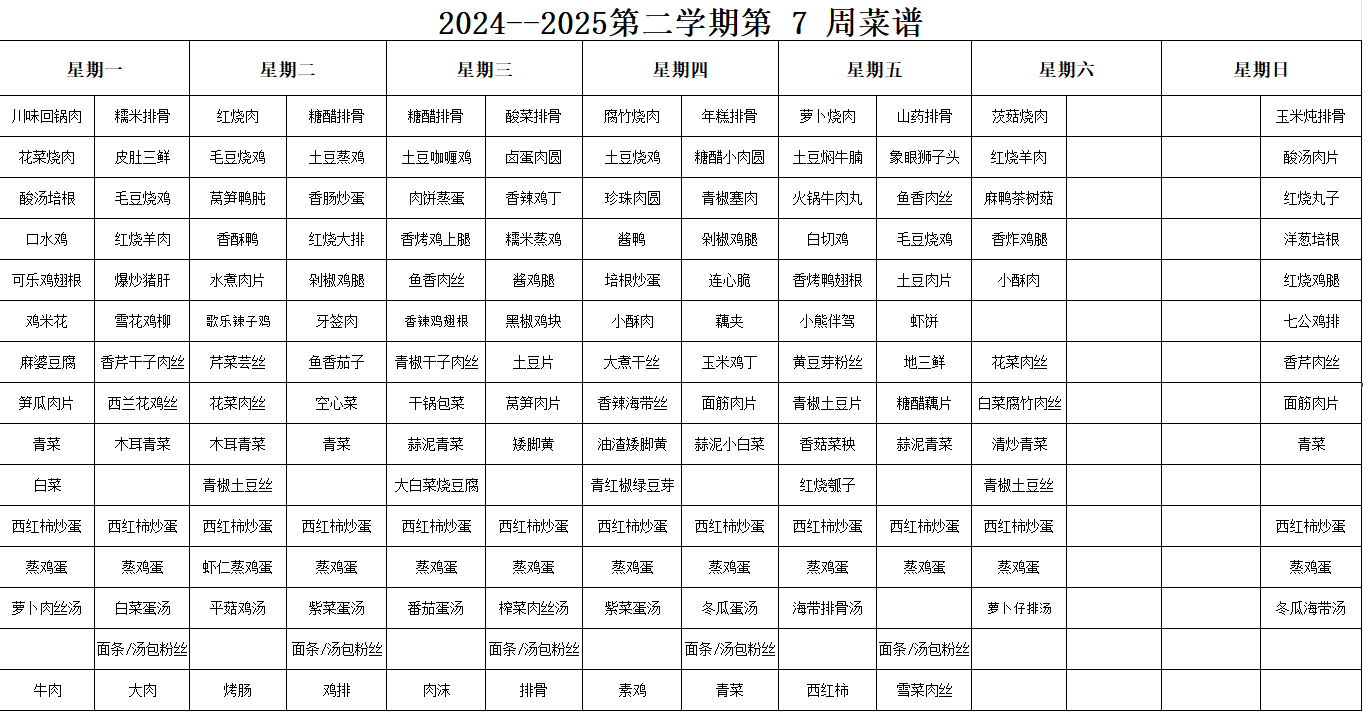 2024--2025第二学期第 7 周菜谱

| 星期一 | | 星期二 | | 星期三 | | 星期四 | | 星期五 | | 星期六 | | 星期日 | |
|---|---|---|---|---|---|---|---|---|---|---|---|---|---|
| 川味回锅肉 | 糯米排骨 | 红烧肉 | 糖醋排骨 | 糖醋排骨 | 酸菜排骨 | 腐竹烧肉 | 年糕排骨 | 萝卜烧肉 | 山药排骨 | 茨菇烧肉 | | | 玉米炖排骨 |
| 花菜烧肉 | 皮肚三鲜 | 毛豆烧鸡 | 土豆蒸鸡 | 土豆咖喱鸡 | 卤蛋肉圆 | 土豆烧鸡 | 糖醋小肉圆 | 土豆焖牛腩 | 象眼狮子头 | 红烧羊肉 | | | 酸汤肉片 |
| 酸汤培根 | 毛豆烧鸡 | 莴笋鸭肫 | 香肠炒蛋 | 肉饼蒸蛋 | 香辣鸡丁 | 珍珠肉圆 | 青椒塞肉 | 火锅牛肉丸 | 鱼香肉丝 | 麻鸭茶树菇 | | | 红烧丸子 |
| 口水鸡 | 红烧羊肉 | 香酥鸭 | 红烧大排 | 香烤鸡上腿 | 糯米蒸鸡 | 酱鸭 | 剁椒鸡腿 | 白切鸡 | 毛豆烧鸡 | 香炸鸡腿 | | | 洋葱培根 |
| 可乐鸡翅根 | 爆炒猪肝 | 水煮肉片 | 剁椒鸡腿 | 鱼香肉丝 | 酱鸡腿 | 培根炒蛋 | 连心脆 | 香烤鸭翅根 | 土豆肉片 | 小酥肉 | | | 红烧鸡腿 |
| 鸡米花 | 雪花鸡柳 | 歌乐辣子鸡 | 牙签肉 | 香辣鸡翅根 | 黑椒鸡块 | 小酥肉 | 藕夹 | 小熊伴驾 | 虾饼 | | | | 七公鸡排 |
| 麻婆豆腐 | 香芹干子肉丝 | 芹菜芸丝 | 鱼香茄子 | 青椒干子肉丝 | 土豆片 | 大煮干丝 | 玉米鸡丁 | 黄豆芽粉丝 | 地三鲜 | 花菜肉丝 | | | 香芹肉丝 |
| 笋瓜肉片 | 西兰花鸡丝 | 花菜肉丝 | 空心菜 | 干锅包菜 | 莴笋肉片 | 香辣海带丝 | 面筋肉片 | 青椒土豆片 | 糖醋藕片 | 白菜腐竹肉丝 | | | 面筋肉片 |
| 青菜 | 木耳青菜 | 木耳青菜 | 青菜 | 蒜泥青菜 | 矮脚黄 | 油渣矮脚黄 | 蒜泥小白菜 | 香菇菜秧 | 蒜泥青菜 | 清炒青菜 | | | 青菜 |
| 白菜 | | 青椒土豆丝 | | 大白菜烧豆腐 | | 青红椒绿豆芽 | | 红烧瓠子 | | 青椒土豆丝 | | | |
| 西红柿炒蛋 | 西红柿炒蛋 | 西红柿炒蛋 | 西红柿炒蛋 | 西红柿炒蛋 | 西红柿炒蛋 | 西红柿炒蛋 | 西红柿炒蛋 | 西红柿炒蛋 | 西红柿炒蛋 | 西红柿炒蛋 | | | 西红柿炒蛋 |
| 蒸鸡蛋 | 蒸鸡蛋 | 虾仁蒸鸡蛋 | 蒸鸡蛋 | 蒸鸡蛋 | 蒸鸡蛋 | 蒸鸡蛋 | 蒸鸡蛋 | 蒸鸡蛋 | 蒸鸡蛋 | 蒸鸡蛋 | | | 蒸鸡蛋 |
| 萝卜肉丝汤 | 白菜蛋汤 | 平菇鸡汤 | 紫菜蛋汤 | 番茄蛋汤 | 榨菜肉丝汤 | 紫菜蛋汤 | 冬瓜蛋汤 | 海带排骨汤 | | 萝卜仔排汤 | | | 冬瓜海带汤 |
| | 面条/汤包粉丝 | | 面条/汤包粉丝 | | 面条/汤包粉丝 | | 面条/汤包粉丝 | | 面条/汤包粉丝 | | | | |
| 牛肉 | 大肉 | 烤肠 | 鸡排 | 肉沫 | 排骨 | 素鸡 | 青菜 | 西红柿 | 雪菜肉丝 | | | | |